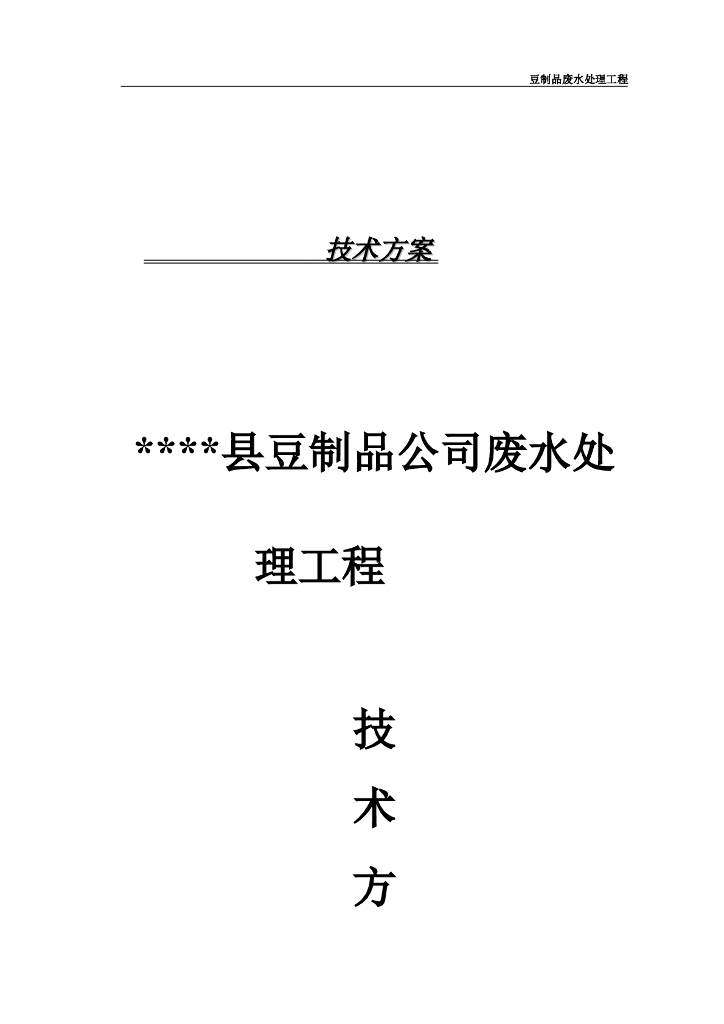 豆制品废水处理工程

技术方案

****县豆制品公司废水处理工程

技

术

方